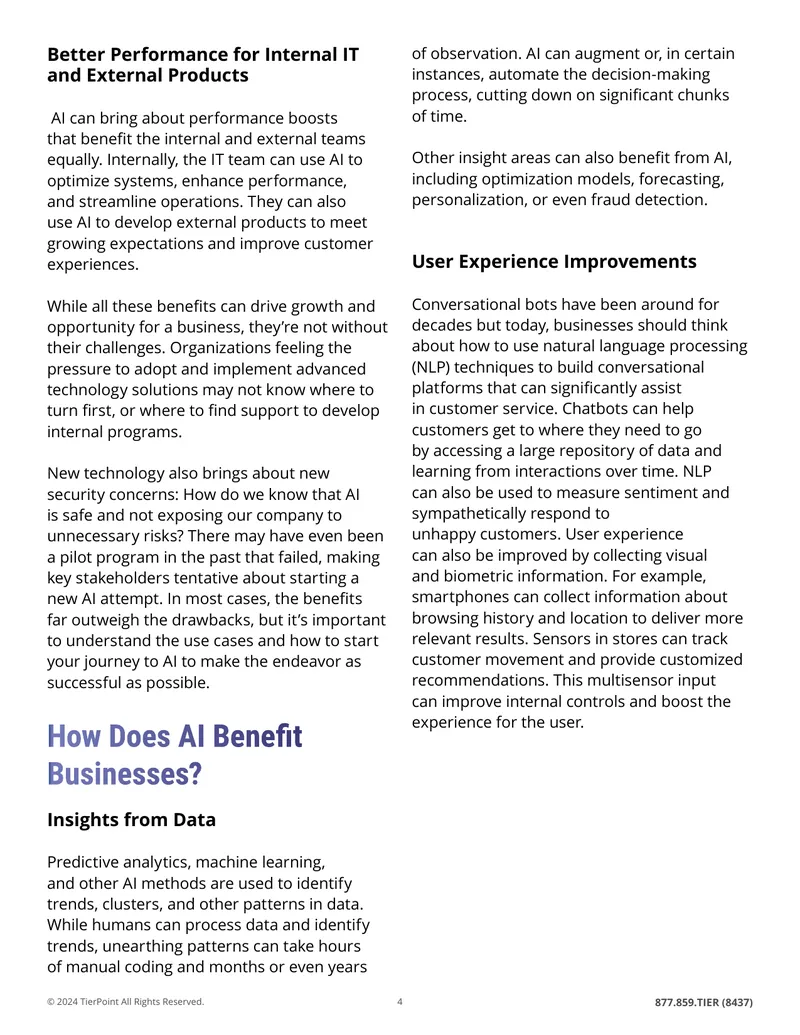 Better Performance for Internal IT and External Products

AI can bring about performance boosts that benefit the internal and external teams equally. Internally, the IT team can use AI to optimize systems, enhance performance, and streamline operations. They can also use AI to develop external products to meet growing expectations and improve customer experiences.

While all these benefits can drive growth and opportunity for a business, they're not without their challenges. Organizations feeling the pressure to adopt and implement advanced technology solutions may not know where to turn first, or where to find support to develop internal programs.

New technology also brings about new security concerns: How do we know that AI is safe and not exposing our company to unnecessary risks? There may have even been a pilot program in the past that failed, making key stakeholders tentative about starting a new AI attempt. In most cases, the benefits far outweigh the drawbacks, but it's important to understand the use cases and how to start your journey to AI to make the endeavor as successful as possible.

How Does AI Benefit Businesses?

Insights from Data

Predictive analytics, machine learning, and other AI methods are used to identify trends, clusters, and other patterns in data. While humans can process data and identify trends, unearthing patterns can take hours of manual coding and months or even years of observation. AI can augment or, in certain instances, automate the decision-making process, cutting down on significant chunks of time.

Other insight areas can also benefit from AI, including optimization models, forecasting, personalization, or even fraud detection.

User Experience Improvements

Conversational bots have been around for decades but today, businesses should think about how to use natural language processing (NLP) techniques to build conversational platforms that can significantly assist in customer service. Chatbots can help customers get to where they need to go by accessing a large repository of data and learning from interactions over time. NLP can also be used to measure sentiment and sympathetically respond to unhappy customers. User experience can also be improved by collecting visual and biometric information. For example, smartphones can collect information about browsing history and location to deliver more relevant results. Sensors in stores can track customer movement and provide customized recommendations. This multisensor input can improve internal controls and boost the experience for the user.

© 2024 TierPoint All Rights Reserved.

4

877.859.TIER (8437)